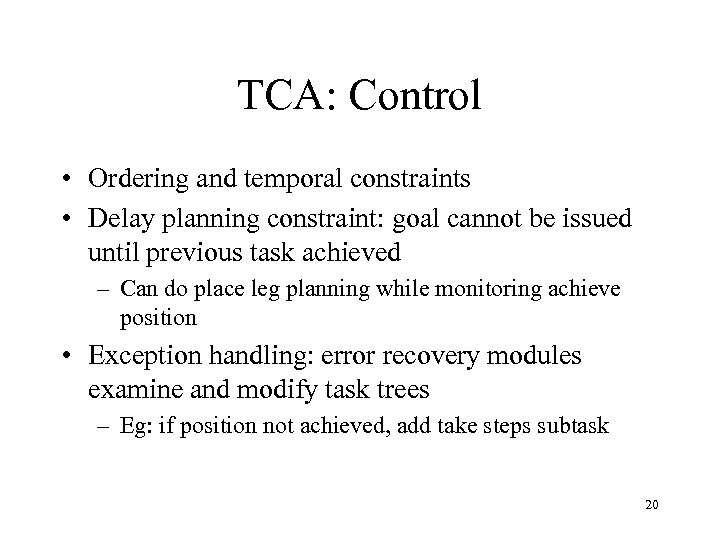 TCA: Control

• Ordering and temporal constraints
• Delay planning constraint: goal cannot be issued until previous task achieved
– Can do place leg planning while monitoring achieve position
• Exception handling: error recovery modules examine and modify task trees
– Eg: if position not achieved, add take steps subtask

20